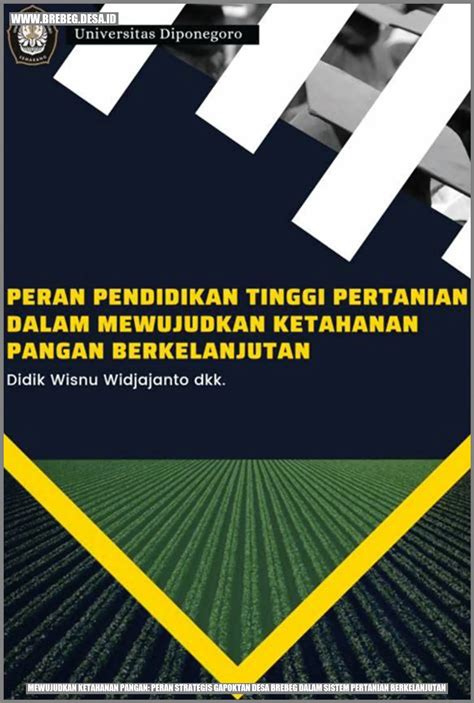 WWW.BREBEG.DESA.ID

SEMARANG

Universitas Diponegoro

PERAN PENDIDIKAN TINGGI PERTANIAN DALAM MEWUJUDKAN KETAHANAN PANGAN BERKELANJUTAN

Didik Wisnu Widjajanto dkk.

MEWUJUDKAN KETAHANAN PANGAN: PERAN STRATEGIS GAPOKTAN DESA BREBEG DALAM SISTEM PERTANIAN BERKELANJUTAN